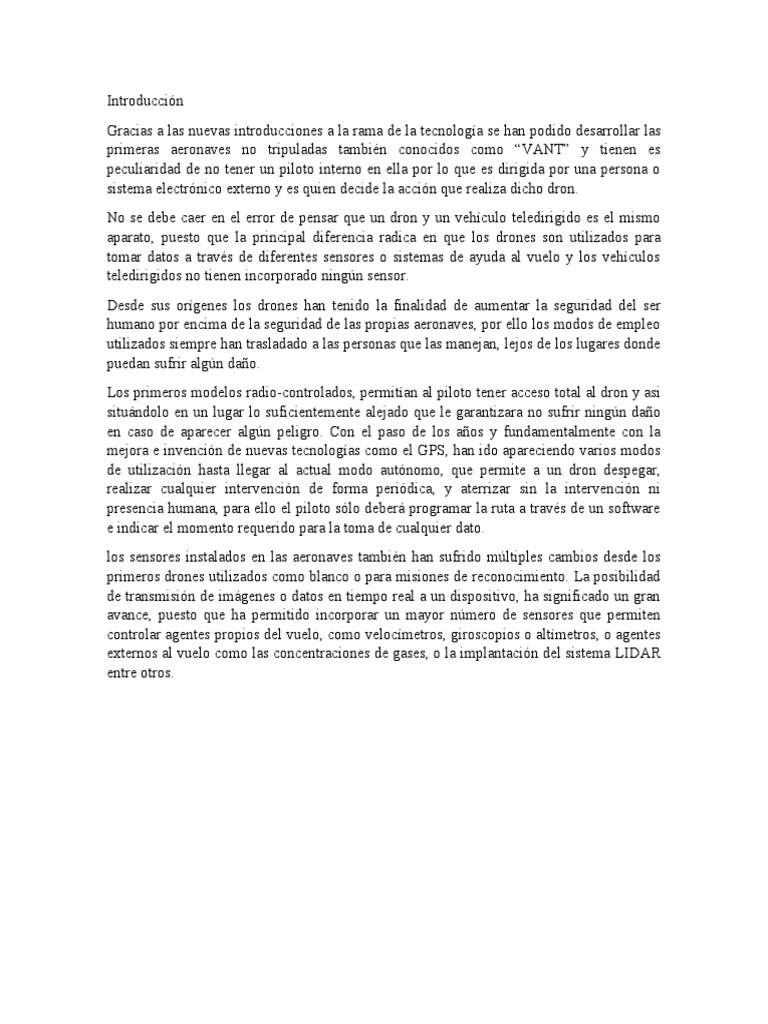 Introducción

Gracias a las nuevas introducciones a la rama de la tecnología se han podido desarrollar las primeras aeronaves no tripuladas también conocidos como “VANT” y tienen es peculiaridad de no tener un piloto interno en ella por lo que es dirigida por una persona o sistema electrónico externo y es quien decide la acción que realiza dicho dron.

No se debe caer en el error de pensar que un dron y un vehículo teledirigido es el mismo aparato, puesto que la principal diferencia radica en que los drones son utilizados para tomar datos a través de diferentes sensores o sistemas de ayuda al vuelo y los vehículos teledirigidos no tienen incorporado ningún sensor.

Desde sus orígenes los drones han tenido la finalidad de aumentar la seguridad del ser humano por encima de la seguridad de las propias aeronaves, por ello los modos de empleo utilizados siempre han trasladado a las personas que las manejan, lejos de los lugares donde puedan sufrir algún daño.

Los primeros modelos radio-controlados, permitían al piloto tener acceso total al dron y así situándolo en un lugar lo suficientemente alejado que le garantizara no sufrir ningún daño en caso de aparecer algún peligro. Con el paso de los años y fundamentalmente con la mejora e invención de nuevas tecnologías como el GPS, han ido apareciendo varios modos de utilización hasta llegar al actual modo autónomo, que permite a un dron despegar, realizar cualquier intervención de forma periódica, y aterrizar sin la intervención ni presencia humana, para ello el piloto sólo deberá programar la ruta a través de un software e indicar el momento requerido para la toma de cualquier dato.

los sensores instalados en las aeronaves también han sufrido múltiples cambios desde los primeros drones utilizados como blanco o para misiones de reconocimiento. La posibilidad de transmisión de imágenes o datos en tiempo real a un dispositivo, ha significado un gran avance, puesto que ha permitido incorporar un mayor número de sensores que permiten controlar agentes propios del vuelo, como velocímetros, giroscopios o altímetros, o agentes externos al vuelo como las concentraciones de gases, o la implantación del sistema LIDAR entre otros.